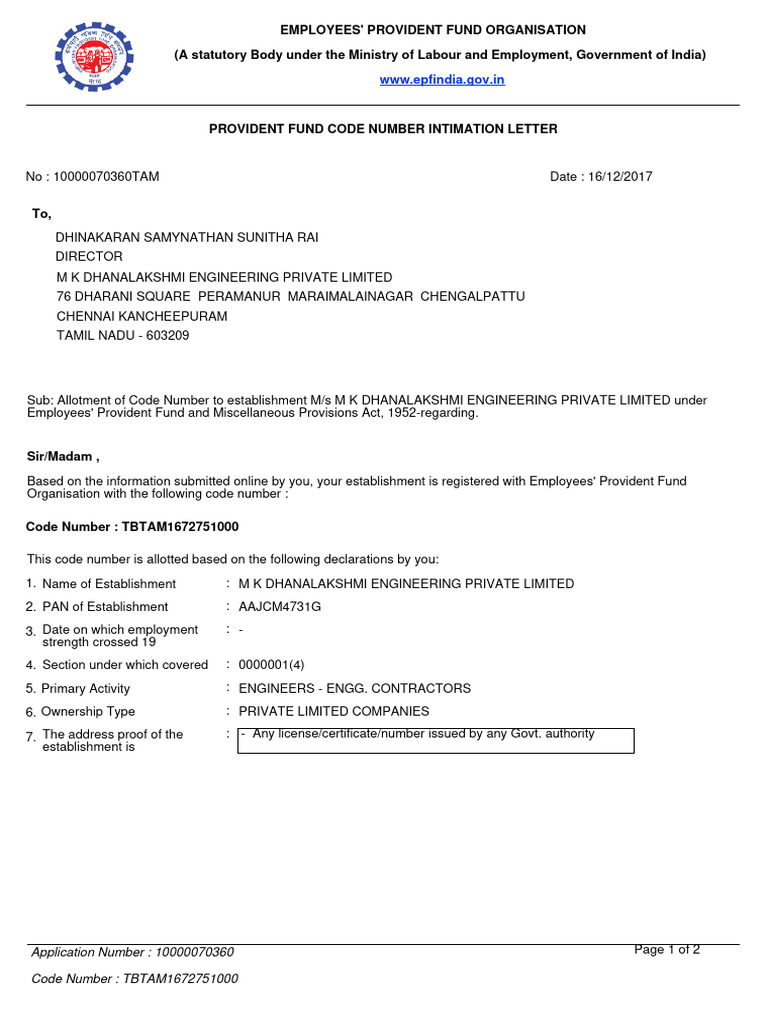 EMPLOYEES' PROVIDENT FUND ORGANISATION

(A statutory Body under the Ministry of Labour and Employment, Government of India)

www.epfindia.gov.in

PROVIDENT FUND CODE NUMBER INTIMATION LETTER

No : 10000070360TAM

Date : 16/12/2017

To,

DHINAKARAN SAMYNATHAN SUNITHA RAI
DIRECTOR
M K DHANALAKSHMI ENGINEERING PRIVATE LIMITED
76 DHARANI SQUARE PERAMANUR MARAIMALAINAGAR CHENGALPATTU
CHENNAI KANCHEEPURAM
TAMIL NADU - 603209

Sub: Allotment of Code Number to establishment M/s M K DHANALAKSHMI ENGINEERING PRIVATE LIMITED under Employees' Provident Fund and Miscellaneous Provisions Act, 1952-regarding.

Sir/Madam ,

Based on the information submitted online by you, your establishment is registered with Employees' Provident Fund Organisation with the following code number :

Code Number : TBTAM1672751000

This code number is allotted based on the following declarations by you:

1. Name of Establishment : M K DHANALAKSHMI ENGINEERING PRIVATE LIMITED

2. PAN of Establishment : AAJCM4731G

3. Date on which employment strength crossed 19 : -

4. Section under which covered : 0000001(4)

5. Primary Activity : ENGINEERS - ENGG. CONTRACTORS

6. Ownership Type : PRIVATE LIMITED COMPANIES

7. The address proof of the establishment is : - Any license/certificate/number issued by any Govt. authority

Application Number : 10000070360

Page 1 of 2

Code Number : TBTAM1672751000